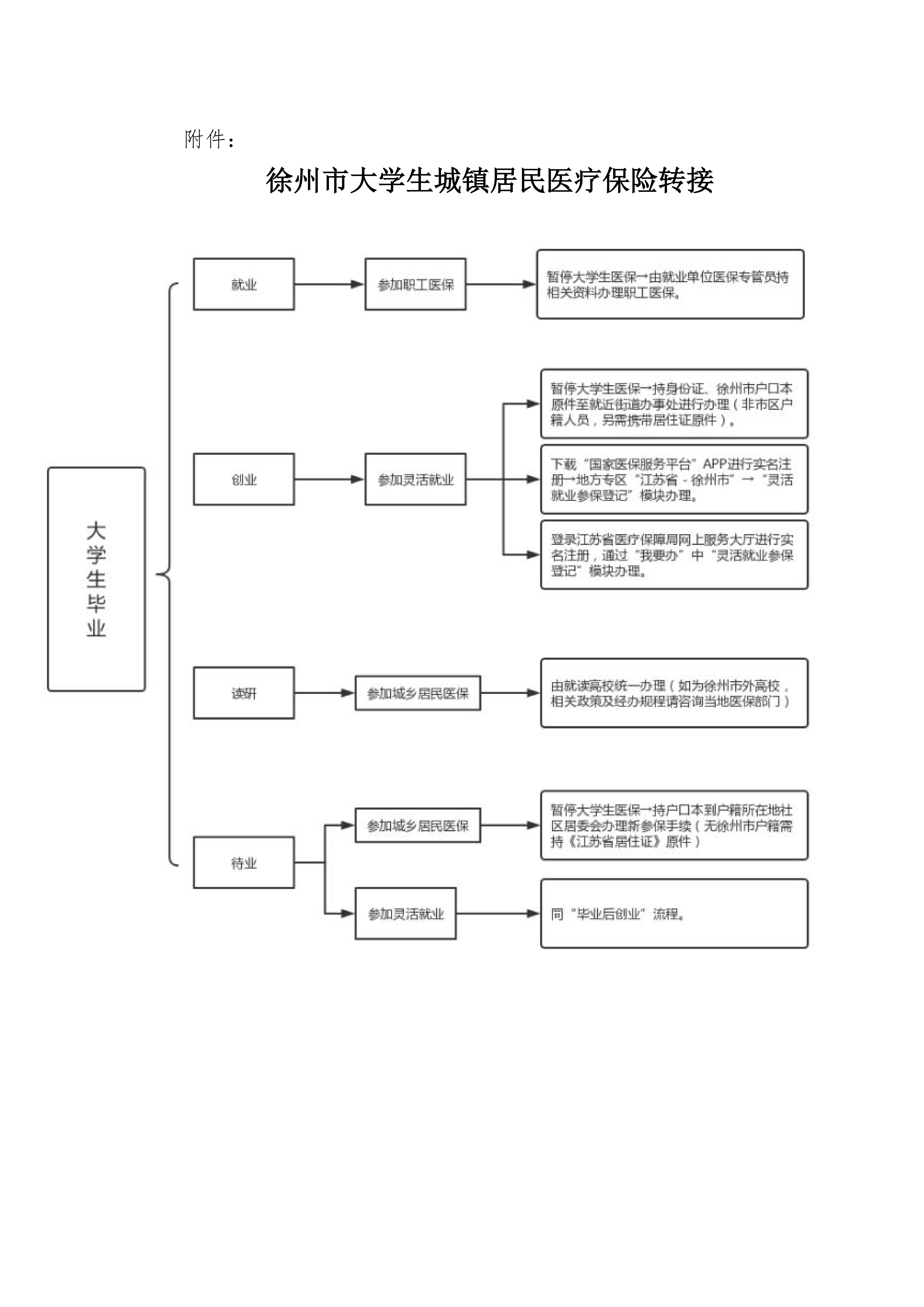 附件：

徐州市大学生城镇居民医疗保险转接

大学生毕业

就业

参加职工医保

暂停大学生医保→由就业单位医保专管员持相关资料办理职工医保。

创业

参加灵活就业

暂停大学生医保→持身份证、徐州市户口本原件至就近街道办事处进行办理（非市区户籍人员，另需携带居住证原件）。

下载“国家医保服务平台”APP进行实名注册→地方专区“江苏省 - 徐州市”→“灵活就业参保登记”模块办理。

登录江苏省医疗保障局网上服务大厅进行实名注册，通过“我要办”中“灵活就业参保登记”模块办理。

读研

参加城乡居民医保

由就读高校统一办理（如为徐州市外高校，相关政策及经办规程请咨询当地医保部门）

待业

参加城乡居民医保

暂停大学生医保→持户口本到户籍所在地社区居委会办理新参保手续（无徐州市户籍需持《江苏省居住证》原件）

参加灵活就业

同“毕业后创业”流程。